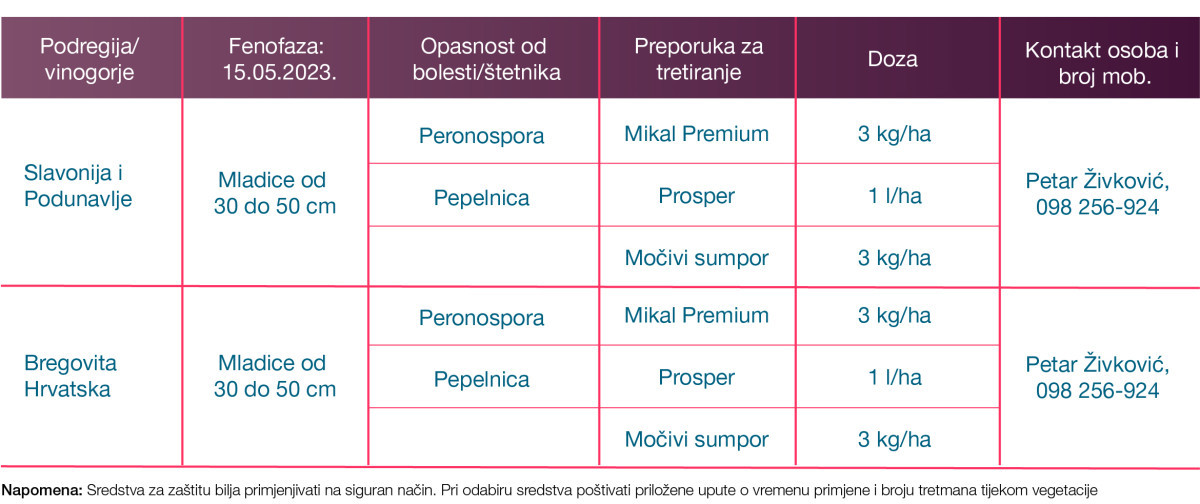 | Podregija/ vinogorje | Fenofaza: 15.05.2023. | Opasnost od bolesti/štetnika | Preporuka za tretiranje | Doza | Kontakt osoba i broj mob. |
|---|---|---|---|---|---|
| Slavonija i Podunavlje | Mladice od 30 do 50 cm | Peronospora | Mikal Premium | 3 kg/ha | Petar Živković, 098 256-924 |
| | | Pepelnica | Prosper | 1 l/ha | |
| | | | Močivi sumpor | 3 kg/ha | |
| Bregovita Hrvatska | Mladice od 30 do 50 cm | Peronospora | Mikal Premium | 3 kg/ha | Petar Živković, 098 256-924 |
| | | Pepelnica | Prosper | 1 l/ha | |
| | | | Močivi sumpor | 3 kg/ha | |

**Napomena:** Sredstva za zaštitu bilja primjenjivati na siguran način. Pri odabiru sredstva poštivati priložene upute o vremenu primjene i broju tretmana tijekom vegetacije